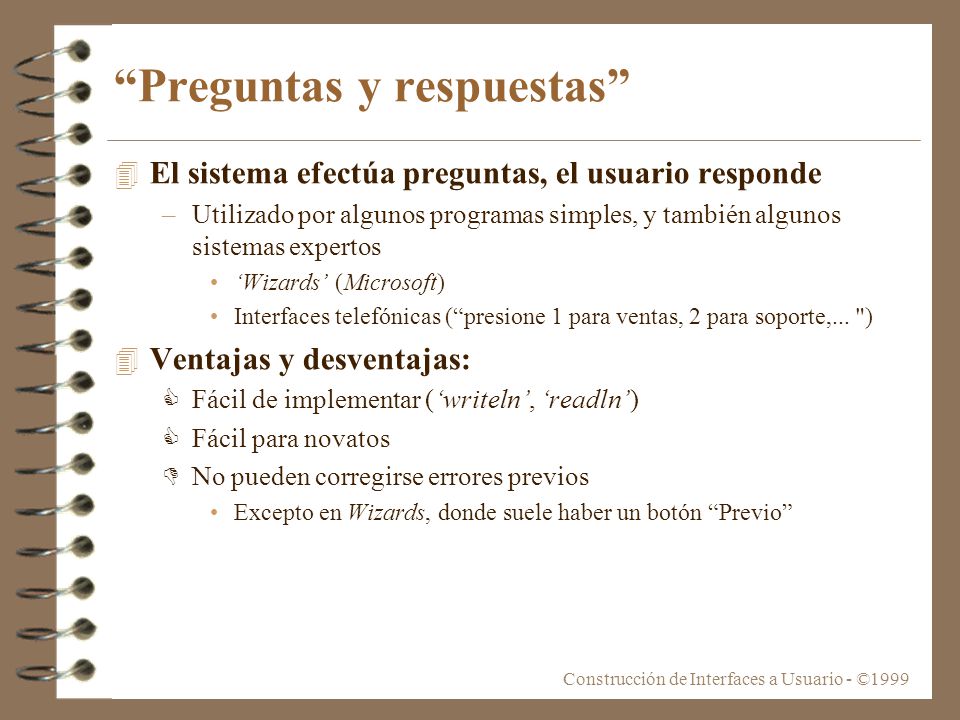 “Preguntas y respuestas”

El sistema efectúa preguntas, el usuario responde

– Utilizado por algunos programas simples, y también algunos sistemas expertos

• ‘Wizards’ (Microsoft)

• Interfaces telefónicas (“presione 1 para ventas, 2 para soporte,... ")

Ventajas y desventajas:

Fácil de implementar (‘writeln’, ‘readln’)

Fácil para novatos

No pueden corregirse errores previos

• Excepto en Wizards, donde suele haber un botón “Previo”

Construcción de Interfaces a Usuario - ©1999